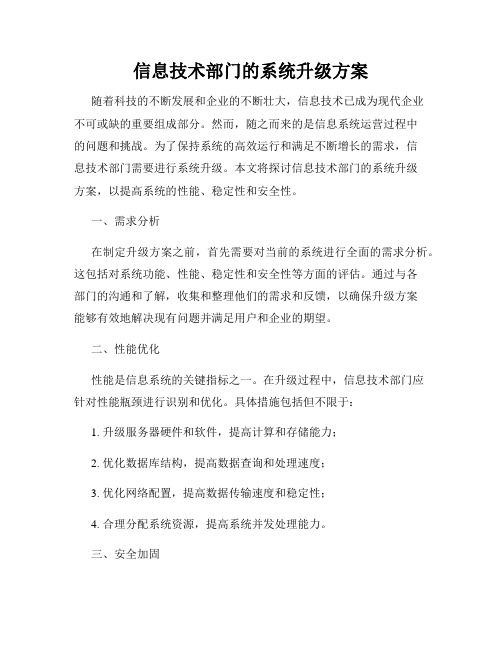 信息技术部门的系统升级方案

随着科技的不断发展和企业的不断壮大，信息技术已成为现代企业不可或缺的重要组成部分。然而，随之而来的是信息系统运营过程中的问题和挑战。为了保持系统的高效运行和满足不断增长的需求，信息技术部门需要进行系统升级。本文将探讨信息技术部门的系统升级方案，以提高系统的性能、稳定性和安全性。

一、需求分析

在制定升级方案之前，首先需要对当前的系统进行全面的需求分析。这包括对系统功能、性能、稳定性和安全性等方面的评估。通过与各部门的沟通和了解，收集和整理他们的需求和反馈，以确保升级方案能够有效地解决现有问题并满足用户和企业的期望。

二、性能优化

性能是信息系统的关键指标之一。在升级过程中，信息技术部门应针对性能瓶颈进行识别和优化。具体措施包括但不限于：

1. 升级服务器硬件和软件，提高计算和存储能力；

2. 优化数据库结构，提高数据查询和处理速度；

3. 优化网络配置，提高数据传输速度和稳定性；

4. 合理分配系统资源，提高系统并发处理能力。

三、安全加固